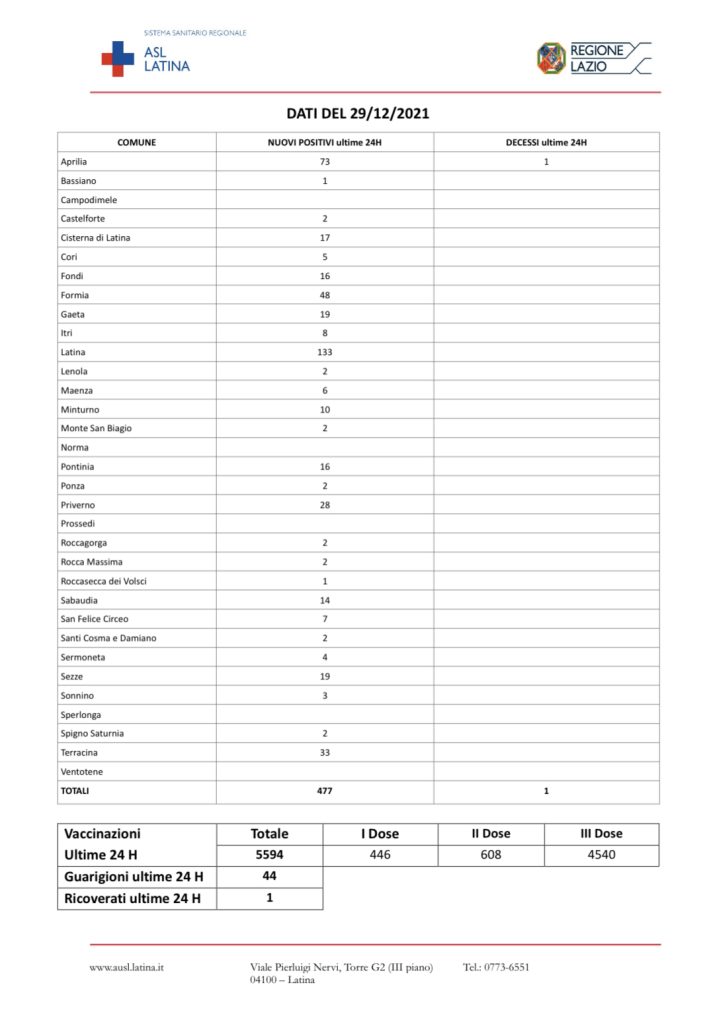 SISTEMA SANITARIO REGIONALE
ASL LATINA

REGIONE LAZIO

DATI DEL 29/12/2021

| COMUNE | NUOVI POSITIVI ultime 24H | DECESSI ultime 24H |
|---|---|---|
| Aprilia | 73 | 1 |
| Bassiano | 1 | |
| Campodimele | | |
| Castelforte | 2 | |
| Cisterna di Latina | 17 | |
| Cori | 5 | |
| Fondi | 16 | |
| Formia | 48 | |
| Gaeta | 19 | |
| Itri | 8 | |
| Latina | 133 | |
| Lenola | 2 | |
| Maenza | 6 | |
| Minturno | 10 | |
| Monte San Biagio | 2 | |
| Norma | | |
| Pontinia | 16 | |
| Ponza | 2 | |
| Priverno | 28 | |
| Prossedi | | |
| Roccagorga | 2 | |
| Rocca Massima | 2 | |
| Roccasecca dei Volsci | 1 | |
| Sabaudia | 14 | |
| San Felice Circeo | 7 | |
| Santi Cosma e Damiano | 2 | |
| Sermoneta | 4 | |
| Sezze | 19 | |
| Sonnino | 3 | |
| Sperlonga | | |
| Spigno Saturnia | 2 | |
| Terracina | 33 | |
| Ventotene | | |
| TOTALI | 477 | 1 |

| Vaccinazioni | Totale | I Dose | II Dose | III Dose |
|---|---|---|---|---|
| Ultime 24 H | 5594 | 446 | 608 | 4540 |
| Guarigioni ultime 24 H | 44 | | | |
| Ricoverati ultime 24 H | 1 | | | |

www.ausl.latina.it
Viale Pierluigi Nervi, Torre G2 (III piano) 04100 – Latina
Tel.: 0773-6551